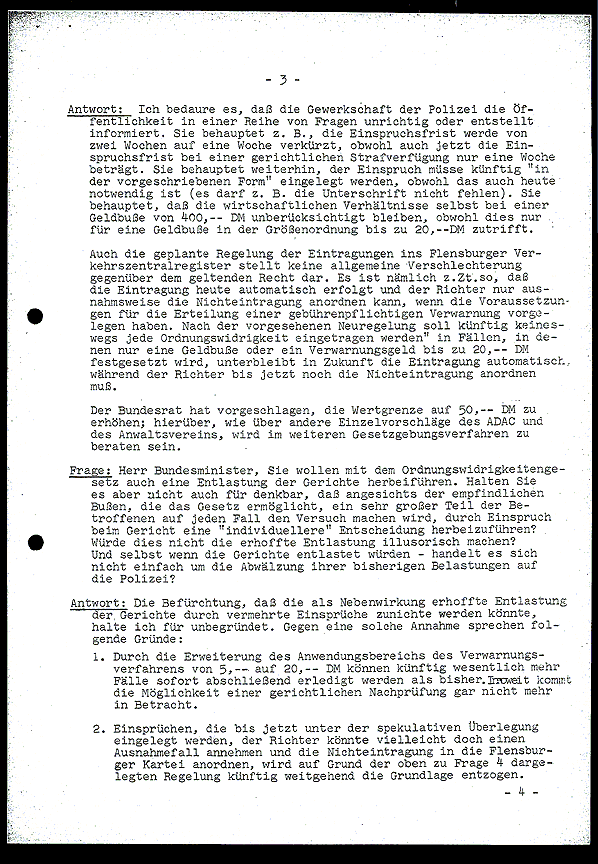 - 3 -

Antwort: Ich bedaure es, daß die Gewerkschaft der Polizei die Öffentlichkeit in einer Reihe von Fragen unrichtig oder entstellt informiert. Sie behauptet z. B., die Einspruchsfrist werde von zwei Wochen auf eine Woche verkürzt, obwohl auch jetzt die Einspruchsfrist bei einer gerichtlichen Strafverfügung nur eine Woche beträgt. Sie behauptet weiterhin, der Einspruch müsse künftig "in der vorgeschriebenen Form" eingelegt werden, obwohl das auch heute notwendig ist (es darf z. B. die Unterschrift nicht fehlen). Sie behauptet, daß die wirtschaftlichen Verhältnisse selbst bei einer Geldbuße von 400,-- DM unberücksichtigt bleiben, obwohl dies nur für eine Geldbuße in der Größenordnung bis zu 20,--DM zutrifft.

Auch die geplante Regelung der Eintragungen ins Flensburger Verkehrszentralregister stellt keine allgemeine Verschlechterung gegenüber dem geltenden Recht dar. Es ist nämlich z.Zt.so, daß die Eintragung heute automatisch erfolgt und der Richter nur ausnahmsweise die Nichteintragung anordnen kann, wenn die Voraussetzungen für die Erteilung einer gebührenpflichtigen Verwarnung vorgelegen haben. Nach der vorgesehenen Neuregelung soll künftig keineswegs jede Ordnungswidrigkeit eingetragen werden" in Fällen, in denen nur eine Geldbuße oder ein Verwarnungsgeld bis zu 20,-- DM festgesetzt wird, unterbleibt in Zukunft die Eintragung automatisch, während der Richter bis jetzt noch die Nichteintragung anordnen muß.

Der Bundesrat hat vorgeschlagen, die Wertgrenze auf 50,-- DM zu erhöhen; hierüber, wie über andere Einzelvorschläge des ADAC und des Anwaltsvereins, wird im weiteren Gesetzgebungsverfahren zu beraten sein.

Frage: Herr Bundesminister, Sie wollen mit dem Ordnungswidrigkeitengesetz auch eine Entlastung der Gerichte herbeiführen. Halten Sie es aber nicht auch für denkbar, daß angesichts der empfindlichen Bußen, die das Gesetz ermöglicht, ein sehr großer Teil der Betroffenen auf jeden Fall den Versuch machen wird, durch Einspruch beim Gericht eine "individuellere" Entscheidung herbeizuführen? Würde dies nicht die erhoffte Entlastung illusorisch machen? Und selbst wenn die Gerichte entlastet würden - handelt es sich nicht einfach um die Abwälzung ihrer bisherigen Belastungen auf die Polizei?

Antwort: Die Befürchtung, daß die als Nebenwirkung erhoffte Entlastung der Gerichte durch vermehrte Einsprüche zunichte werden könnte, halte ich für unbegründet. Gegen eine solche Annahme sprechen folgende Gründe:

1. Durch die Erweiterung des Anwendungsbereichs des Verwarnungsverfahrens von 5,-- auf 20,-- DM können künftig wesentlich mehr Fälle sofort abschließend erledigt werden als bisher. Inweit kommt die Möglichkeit einer gerichtlichen Nachprüfung gar nicht mehr in Betracht.

2. Einsprüchen, die bis jetzt unter der spekulativen Überlegung eingelegt werden, der Richter könnte vielleicht doch einen Ausnahmefall annehmen und die Nichteintragung in die Flensburger Kartei anordnen, wird auf Grund der oben zu Frage 4 dargelegten Regelung künftig weitgehend die Grundlage entzogen.

- 4 -